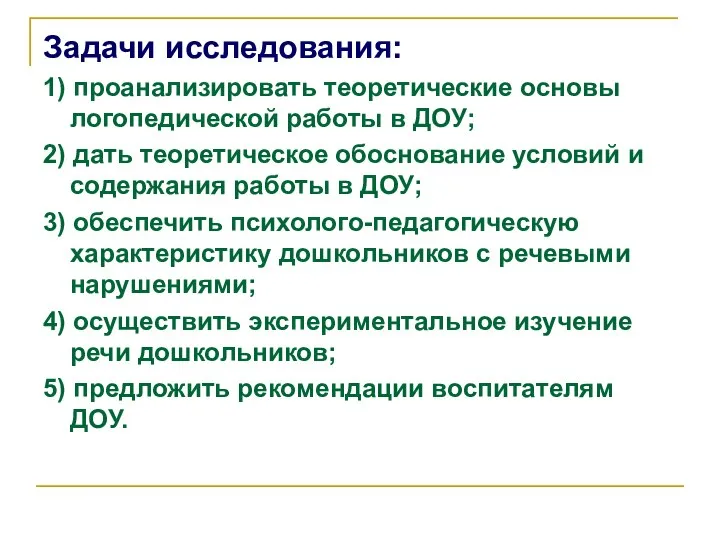 Задачи исследования:

1) проанализировать теоретические основы логопедической работы в ДОУ;

2) дать теоретическое обоснование условий и содержания работы в ДОУ;

3) обеспечить психолого-педагогическую характеристику дошкольников с речевыми нарушениями;

4) осуществить экспериментальное изучение речи дошкольников;

5) предложить рекомендации воспитателям ДОУ.